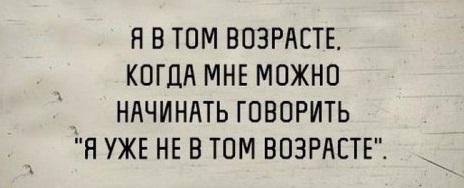 Я В ТОМ ВОЗРАСТЕ, КОГДА МНЕ МОЖНО НАЧИНАТЬ ГОВОРИТЬ "Я УЖЕ НЕ В ТОМ ВОЗРАСТЕ".